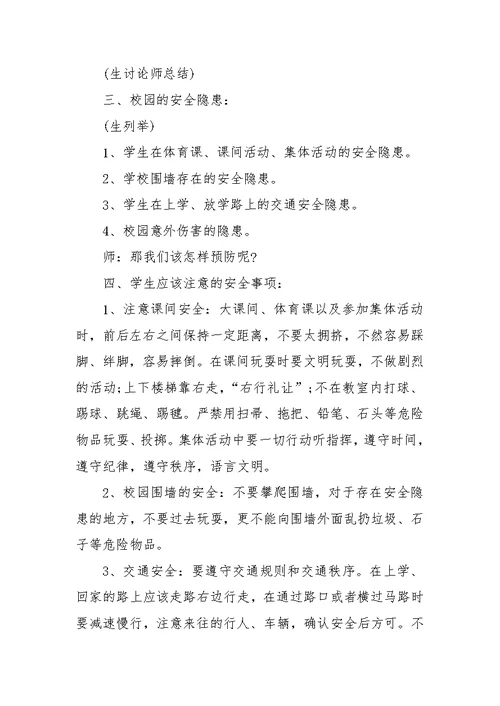 (生讨论师总结)

三、校园的安全隐患：

(生列举)

1、学生在体育课、课间活动、集体活动的安全隐患。

2、学校围墙存在的安全隐患。

3、学生在上学、放学路上的交通安全隐患。

4、校园意外伤害的隐患。

师：那我们该怎样预防呢?

四、学生应该注意的安全事项：

1、注意课间安全：大课间、体育课以及参加集体活动时，前后左右之间保持一定距离，不要太拥挤，不然容易踩脚、绊脚，容易摔倒。在课间玩耍时要文明玩耍，不做剧烈的活动;上下楼梯靠右走，“右行礼让”;不在教室内打球、踢球、跳绳、踢毽。严禁用扫帚、拖把、铅笔、石头等危险物品玩耍、投掷。集体活动中要一切行动听指挥，遵守时间，遵守纪律，遵守秩序，语言文明。

2、校园围墙的安全：不要攀爬围墙，对于存在安全隐患的地方，不要过去玩耍，更不能向围墙外面乱扔垃圾、石子等危险物品。

3、交通安全：要遵守交通规则和交通秩序。在上学、回家的路上应该走路右边行走，在通过路口或者横过马路时要减速慢行，注意来往的行人、车辆，确认安全后方可。不